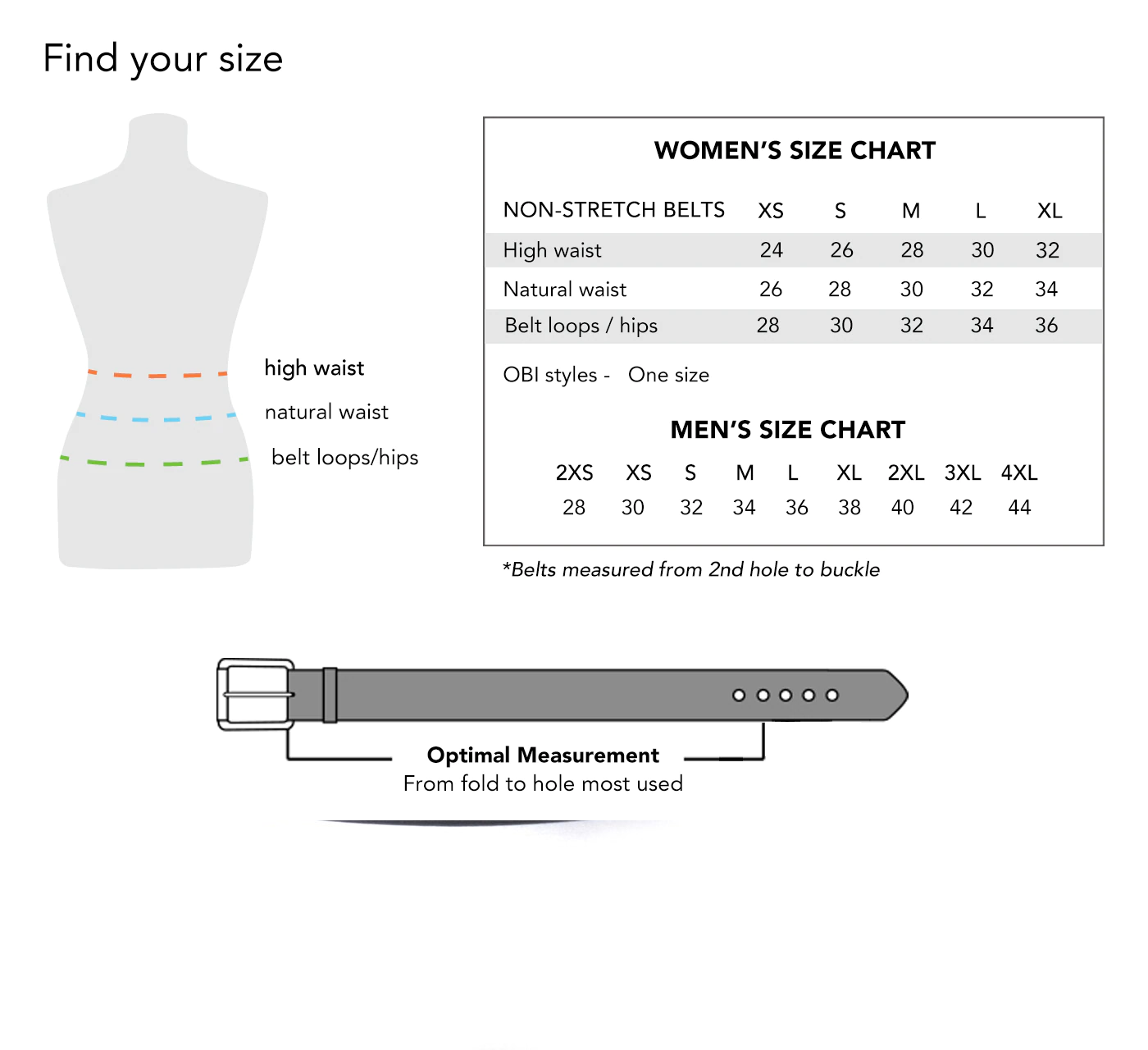 Find your size

high waist

natural waist

belt loops/hips

WOMEN'S SIZE CHART

| NON-STRETCH BELTS | XS | S | M | L | XL |
|---|---|---|---|---|---|
| High waist | 24 | 26 | 28 | 30 | 32 |
| Natural waist | 26 | 28 | 30 | 32 | 34 |
| Belt loops / hips | 28 | 30 | 32 | 34 | 36 |

OBI styles - One size

MEN'S SIZE CHART

| 2XS | XS | S | M | L | XL | 2XL | 3XL | 4XL |
|---|---|---|---|---|---|---|---|---|
| 28 | 30 | 32 | 34 | 36 | 38 | 40 | 42 | 44 |

*Belts measured from 2nd hole to buckle

Optimal Measurement
From fold to hole most used